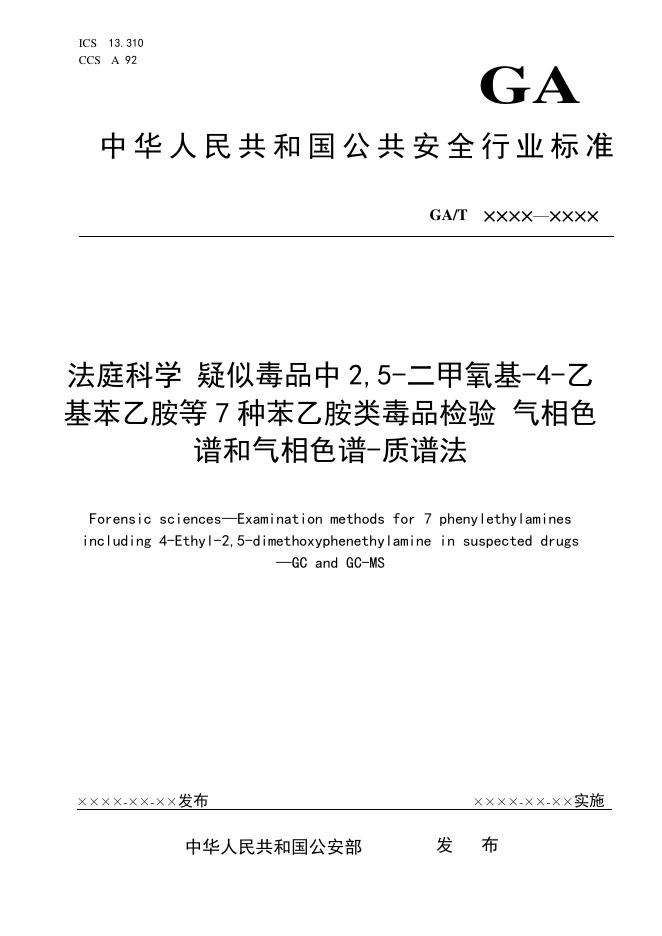 ICS 13.310
CCS A 92

GA

中华人民共和国公共安全行业标准

GA/T ××××—××××

法庭科学 疑似毒品中2,5-二甲氧基-4-乙基苯乙胺等7种苯乙胺类毒品检验 气相色谱和气相色谱-质谱法

Forensic sciences—Examination methods for 7 phenylethylamines including 4-Ethyl-2,5-dimethoxyphenethylamine in suspected drugs —GC and GC-MS

××××-××-××发布

××××-××-××实施

中华人民共和国公安部 发 布